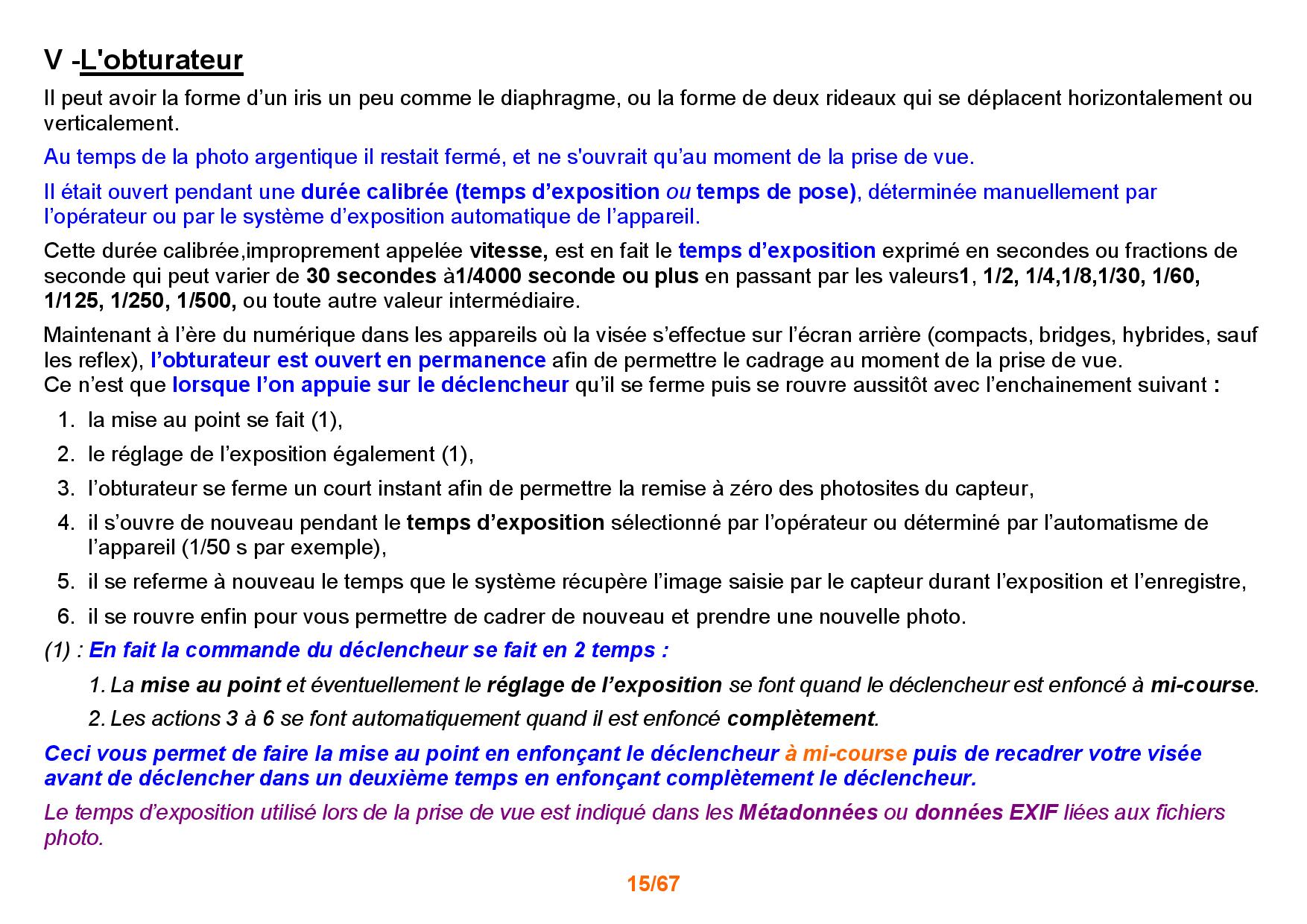 V -L'obturateur

Il peut avoir la forme d’un iris un peu comme le diaphragme, ou la forme de deux rideaux qui se déplacent horizontalement ou verticalement.

Au temps de la photo argentique il restait fermé, et ne s'ouvrait qu’au moment de la prise de vue.

Il était ouvert pendant une durée calibrée (temps d’exposition ou temps de pose), déterminée manuellement par l’opérateur ou par le système d’exposition automatique de l’appareil.

Cette durée calibrée,improprement appelée vitesse, est en fait le temps d’exposition exprimé en secondes ou fractions de seconde qui peut varier de 30 secondes à1/4000 seconde ou plus en passant par les valeurs1, 1/2, 1/4,1/8,1/30, 1/60, 1/125, 1/250, 1/500, ou toute autre valeur intermédiaire.

Maintenant à l’ère du numérique dans les appareils où la visée s’effectue sur l’écran arrière (compacts, bridges, hybrides, sauf les reflex), l’obturateur est ouvert en permanence afin de permettre le cadrage au moment de la prise de vue.
Ce n’est que lorsque l’on appuie sur le déclencheur qu’il se ferme puis se rouvre aussitôt avec l’enchainement suivant :

1. la mise au point se fait (1),
2. le réglage de l’exposition également (1),
3. l’obturateur se ferme un court instant afin de permettre la remise à zéro des photosites du capteur,
4. il s’ouvre de nouveau pendant le temps d’exposition sélectionné par l’opérateur ou déterminé par l’automatisme de l’appareil (1/50 s par exemple),
5. il se referme à nouveau le temps que le système récupère l’image saisie par le capteur durant l’exposition et l’enregistre,
6. il se rouvre enfin pour vous permettre de cadrer de nouveau et prendre une nouvelle photo.

(1) : En fait la commande du déclencheur se fait en 2 temps :

1. La mise au point et éventuellement le réglage de l’exposition se font quand le déclencheur est enfoncé à mi-course.
2. Les actions 3 à 6 se font automatiquement quand il est enfoncé complètement.

Ceci vous permet de faire la mise au point en enfonçant le déclencheur à mi-course puis de recadrer votre visée avant de déclencher dans un deuxième temps en enfonçant complètement le déclencheur.

Le temps d’exposition utilisé lors de la prise de vue est indiqué dans les Métadonnées ou données EXIF liées aux fichiers photo.

15/67